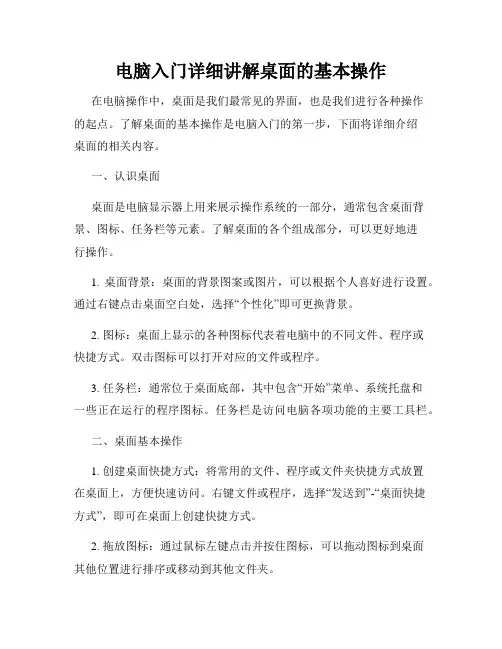 电脑入门详细讲解桌面的基本操作

在电脑操作中，桌面是我们最常见的界面，也是我们进行各种操作的起点。了解桌面的基本操作是电脑入门的第一步，下面将详细介绍桌面的相关内容。

一、认识桌面

桌面是电脑显示器上用来展示操作系统的一部分，通常包含桌面背景、图标、任务栏等元素。了解桌面的各个组成部分，可以更好地进行操作。

1. 桌面背景：桌面的背景图案或图片，可以根据个人喜好进行设置。通过右键点击桌面空白处，选择“个性化”即可更换背景。

2. 图标：桌面上显示的各种图标代表着电脑中的不同文件、程序或快捷方式。双击图标可以打开对应的文件或程序。

3. 任务栏：通常位于桌面底部，其中包含“开始”菜单、系统托盘和一些正在运行的程序图标。任务栏是访问电脑各项功能的主要工具栏。

二、桌面基本操作

1. 创建桌面快捷方式：将常用的文件、程序或文件夹快捷方式放置在桌面上，方便快速访问。右键文件或程序，选择“发送到”-“桌面快捷方式”，即可在桌面上创建快捷方式。

2. 拖放图标：通过鼠标左键点击并按住图标，可以拖动图标到桌面其他位置进行排序或移动到其他文件夹。